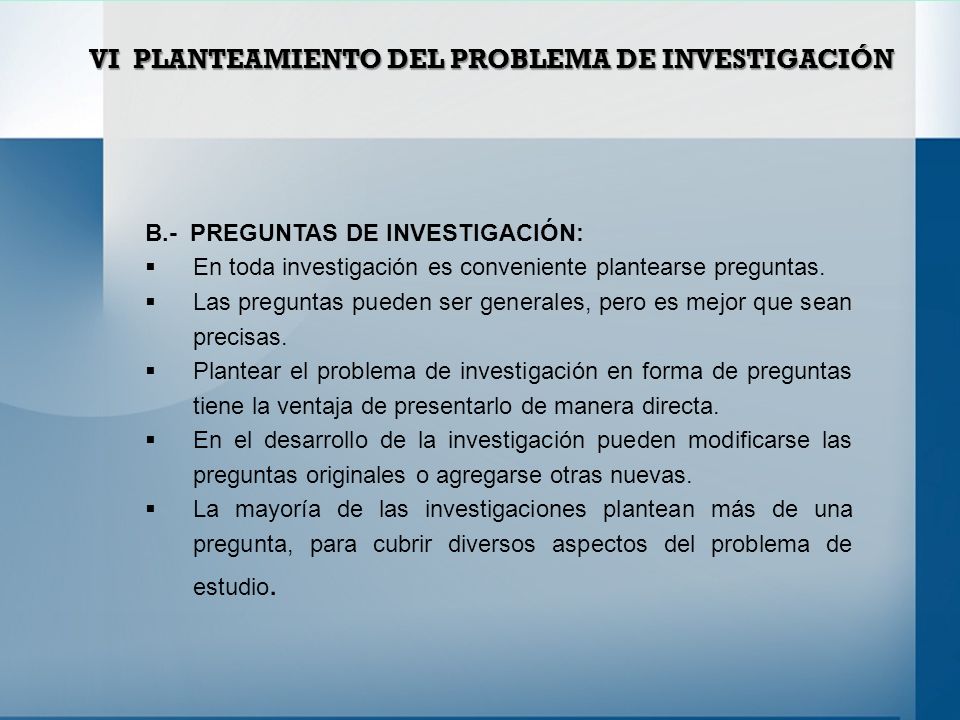 VI PLANTEAMIENTO DEL PROBLEMA DE INVESTIGACIÓN

B.- PREGUNTAS DE INVESTIGACIÓN:
▪ En toda investigación es conveniente plantearse preguntas.
▪ Las preguntas pueden ser generales, pero es mejor que sean precisas.
▪ Plantear el problema de investigación en forma de preguntas tiene la ventaja de presentarlo de manera directa.
▪ En el desarrollo de la investigación pueden modificarse las preguntas originales o agregarse otras nuevas.
▪ La mayoría de las investigaciones plantean más de una pregunta, para cubrir diversos aspectos del problema de estudio.